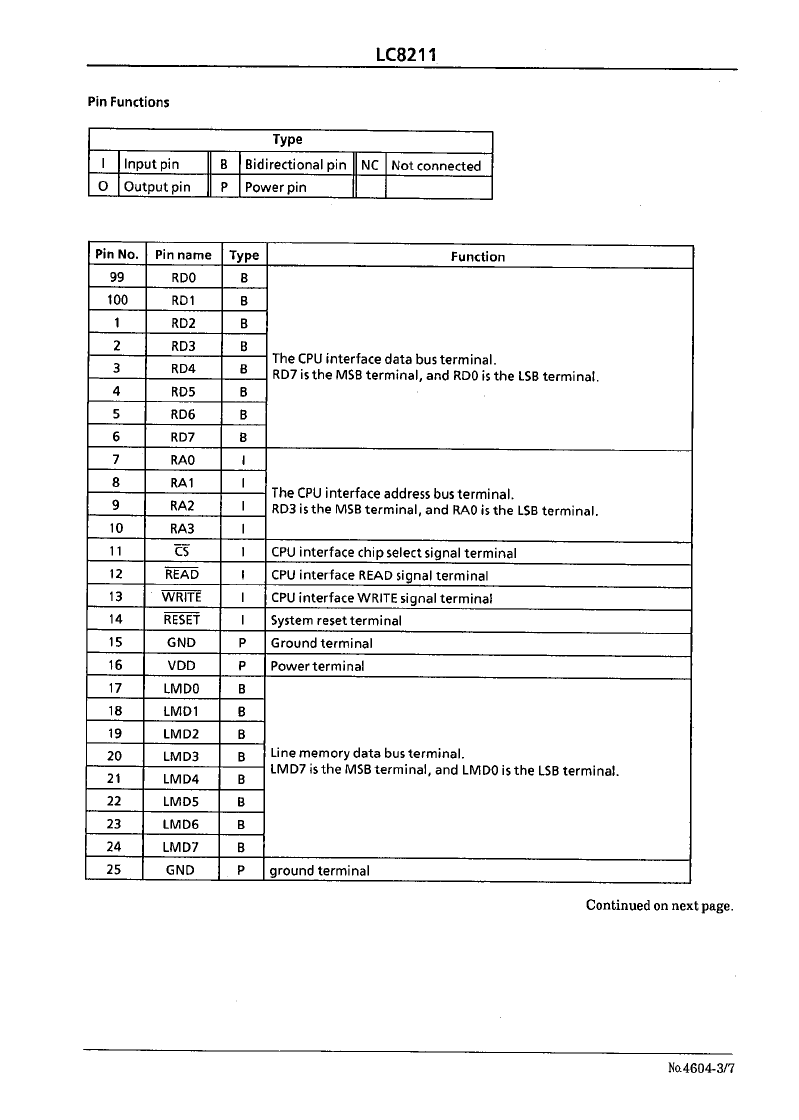 LC8211

Pin Functions

| Type | | | | | |
|---|---|---|---|---|---|
| I | Input pin | B | Bidirectional pin | NC | Not connected |
| O | Output pin | P | Power pin | | |

| Pin No. | Pin name | Type | Function |
|---|---|---|---|
| 99 | RD0 | B | The CPU interface data bus terminal. RD7 is the MSB terminal, and RD0 is the LSB terminal. |
| 100 | RD1 | B | |
| 1 | RD2 | B | |
| 2 | RD3 | B | |
| 3 | RD4 | B | |
| 4 | RD5 | B | |
| 5 | RD6 | B | |
| 6 | RD7 | B | |
| 7 | RA0 | I | The CPU interface address bus terminal. RD3 is the MSB terminal, and RA0 is the LSB terminal. |
| 8 | RA1 | I | |
| 9 | RA2 | I | |
| 10 | RA3 | I | |
| 11 | $\overline{CS}$ | I | CPU interface chip select signal terminal |
| 12 | $\overline{READ}$ | I | CPU interface READ signal terminal |
| 13 | $\overline{WRITE}$ | I | CPU interface WRITE signal terminal |
| 14 | $\overline{RESET}$ | I | System reset terminal |
| 15 | GND | P | Ground terminal |
| 16 | VDD | P | Power terminal |
| 17 | LMD0 | B | Line memory data bus terminal. LMD7 is the MSB terminal, and LMD0 is the LSB terminal. |
| 18 | LMD1 | B | |
| 19 | LMD2 | B | |
| 20 | LMD3 | B | |
| 21 | LMD4 | B | |
| 22 | LMD5 | B | |
| 23 | LMD6 | B | |
| 24 | LMD7 | B | |
| 25 | GND | P | ground terminal |

Continued on next page.

No.4604-3/7